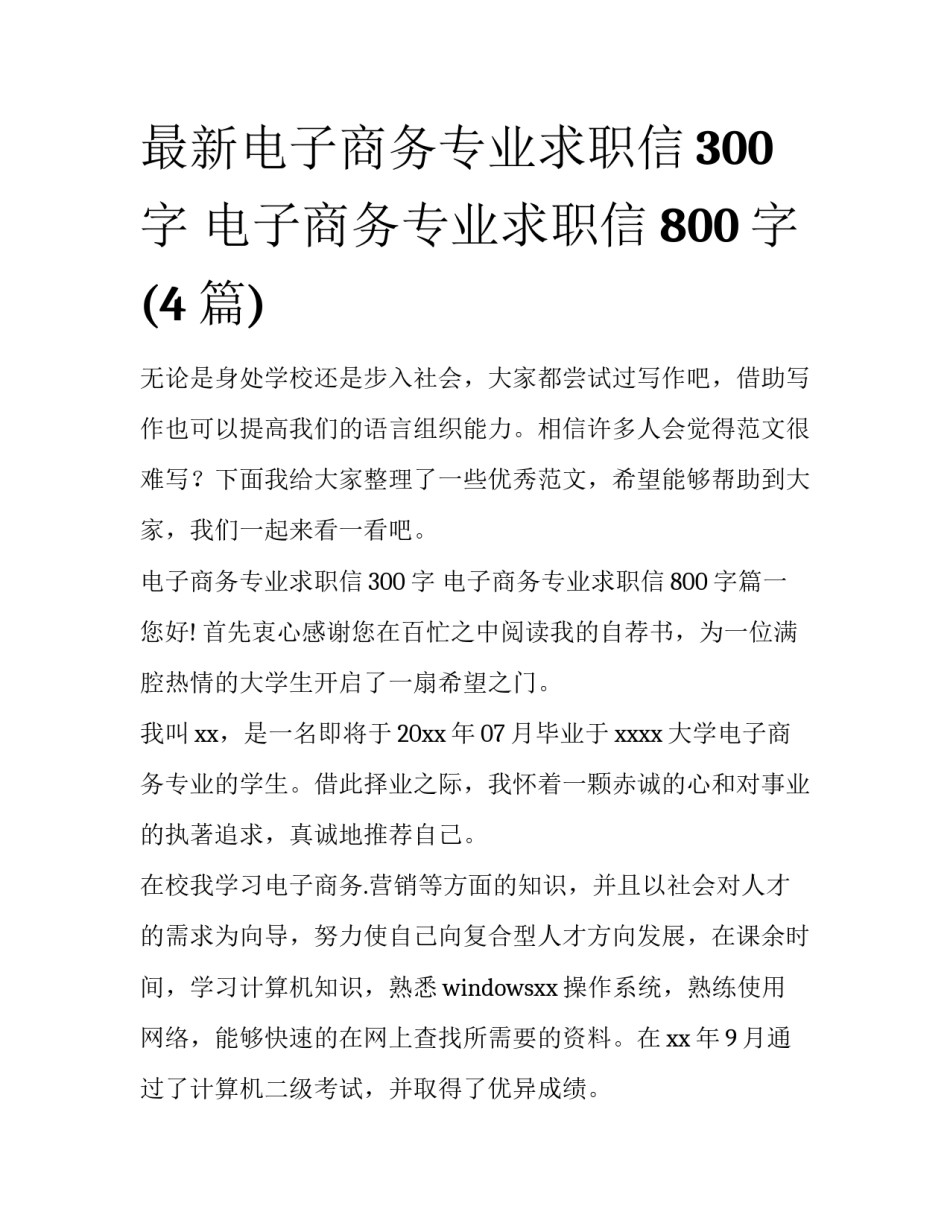 最新电子商务专业求职信 300 字 电子商务专业求职信 800 字 (4 篇)

无论是身处学校还是步入社会，大家都尝试过写作吧，借助写作也可以提高我们的语言组织能力。相信许多人会觉得范文很难写？下面我给大家整理了一些优秀范文，希望能够帮助到大家，我们一起来看一看吧。

电子商务专业求职信 300 字 电子商务专业求职信 800 字篇一

您好! 首先衷心感谢您在百忙之中阅读我的自荐书，为一位满腔热情的大学生开启了一扇希望之门。

我叫 xx，是一名即将于 20xx 年 07 月毕业于 xxxx 大学电子商务专业的学生。借此择业之际，我怀着一颗赤诚的心和对事业的执著追求，真诚地推荐自己。

在校我学习电子商务.营销等方面的知识，并且以社会对人才的需求为向导，努力使自己向复合型人才方向发展，在课余时间，学习计算机知识，熟悉 windowsxx 操作系统，熟练使用网络，能够快速的在网上查找所需要的资料。在 xx 年 9 月通过了计算机二级考试，并取得了优异成绩。